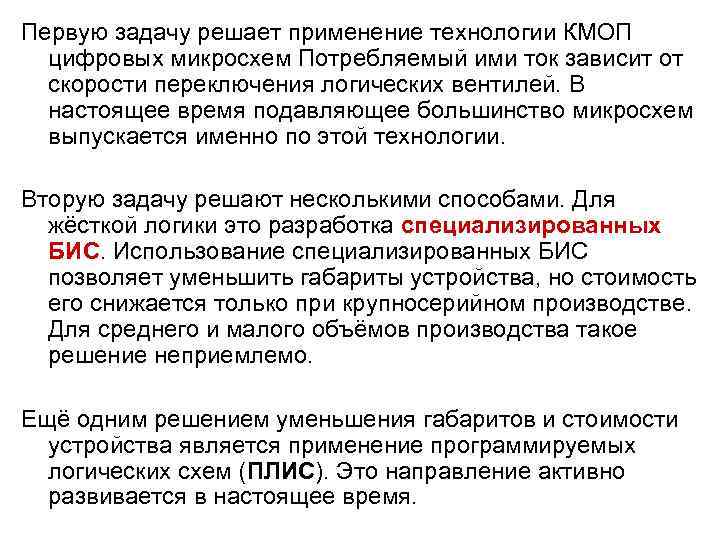 Первую задачу решает применение технологии КМОП цифровых микросхем Потребляемый ими ток зависит от скорости переключения логических вентилей. В настоящее время подавляющее большинство микросхем выпускается именно по этой технологии.

Вторую задачу решают несколькими способами. Для жёсткой логики это разработка специализированных БИС. Использование специализированных БИС позволяет уменьшить габариты устройства, но стоимость его снижается только при крупносерийном производстве. Для среднего и малого объёмов производства такое решение неприемлемо.

Ещё одним решением уменьшения габаритов и стоимости устройства является применение программируемых логических схем (ПЛИС). Это направление активно развивается в настоящее время.